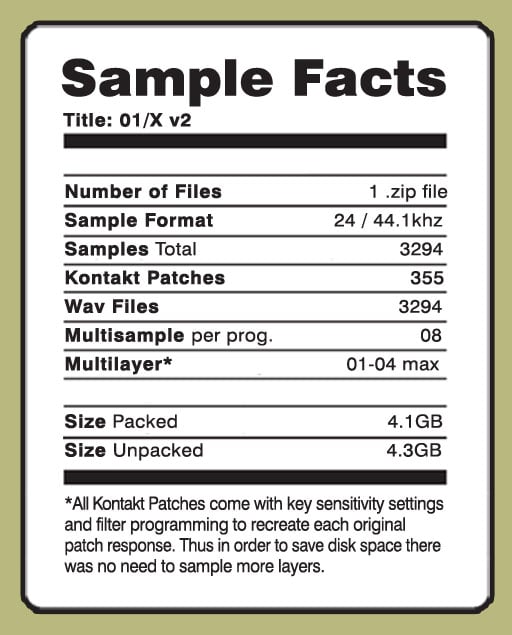 Sample Facts

Title: 01/X v2

Number of Files 1 .zip file
Sample Format 24 / 44.1khz
Samples Total 3294
Kontakt Patches 355
Wav Files 3294
Multisample per prog. 08
Multilayer* 01-04 max

Size Packed 4.1GB
Size Unpacked 4.3GB

*All Kontakt Patches come with key sensitivity settings and filter programming to recreate each original patch response. Thus in order to save disk space there was no need to sample more layers.